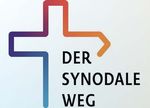 DER
SYNODALE
WEG